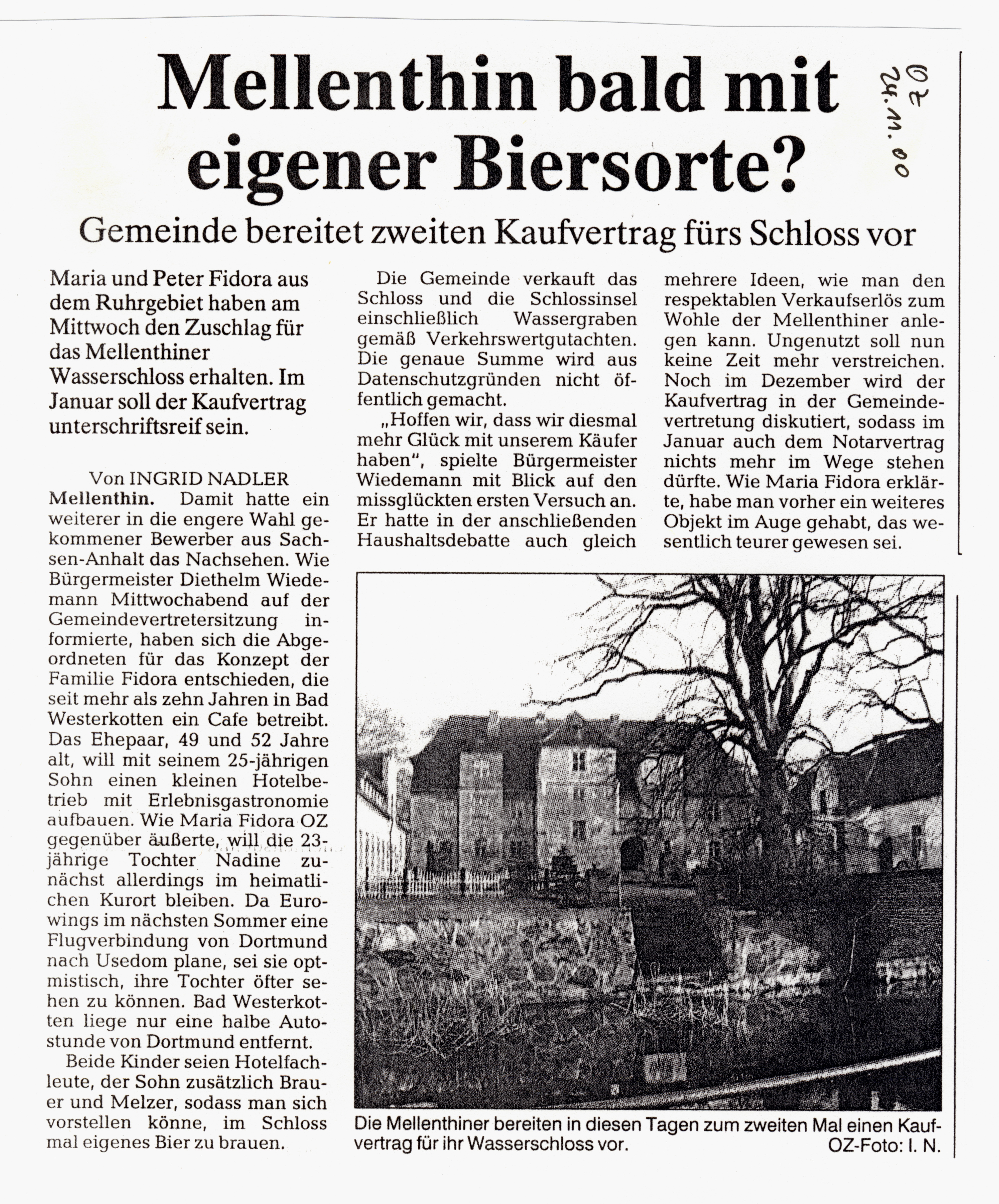 Mellenthin bald mit eigener Biersorte?

OZ 24.11.00

Gemeinde bereitet zweiten Kaufvertrag fürs Schloss vor

Maria und Peter Fidora aus dem Ruhrgebiet haben am Mittwoch den Zuschlag für das Mellenthiner Wasserschloss erhalten. Im Januar soll der Kaufvertrag unterschriftsreif sein.

Von INGRID NADLER
Mellenthin. Damit hatte ein weiterer in die engere Wahl gekommener Bewerber aus Sachsen-Anhalt das Nachsehen. Wie Bürgermeister Diethelm Wiedemann Mittwochabend auf der Gemeindevertretersitzung informierte, haben sich die Abgeordneten für das Konzept der Familie Fidora entschieden, die seit mehr als zehn Jahren in Bad Westerkotten ein Cafe betreibt. Das Ehepaar, 49 und 52 Jahre alt, will mit seinem 25-jährigen Sohn einen kleinen Hotelbetrieb mit Erlebnisgastronomie aufbauen. Wie Maria Fidora OZ gegenüber äußerte, will die 23-jährige Tochter Nadine zunächst allerdings im heimatlichen Kurort bleiben. Da Eurowings im nächsten Sommer eine Flugverbindung von Dortmund nach Usedom plane, sei sie optmistisch, ihre Tochter öfter sehen zu können. Bad Westerkotten liege nur eine halbe Autostunde von Dortmund entfernt.

Beide Kinder seien Hotelfachleute, der Sohn zusätzlich Brauer und Melzer, sodass man sich vorstellen könne, im Schloss mal eigenes Bier zu brauen.

Die Gemeinde verkauft das Schloss und die Schlossinsel einschließlich Wassergraben gemäß Verkehrswertgutachten. Die genaue Summe wird aus Datenschutzgründen nicht öffentlich gemacht.

„Hoffen wir, dass wir diesmal mehr Glück mit unserem Käufer haben", spielte Bürgermeister Wiedemann mit Blick auf den missglückten ersten Versuch an. Er hatte in der anschließenden Haushaltsdebatte auch gleich mehrere Ideen, wie man den respektablen Verkaufserlös zum Wohle der Mellenthiner anlegen kann. Ungenutzt soll nun keine Zeit mehr verstreichen. Noch im Dezember wird der Kaufvertrag in der Gemeindevertretung diskutiert, sodass im Januar auch dem Notarvertrag nichts mehr im Wege stehen dürfte. Wie Maria Fidora erklärte, habe man vorher ein weiteres Objekt im Auge gehabt, das wesentlich teurer gewesen sei.

Die Mellenthiner bereiten in diesen Tagen zum zweiten Mal einen Kaufvertrag für ihr Wasserschloss vor. OZ-Foto: I. N.